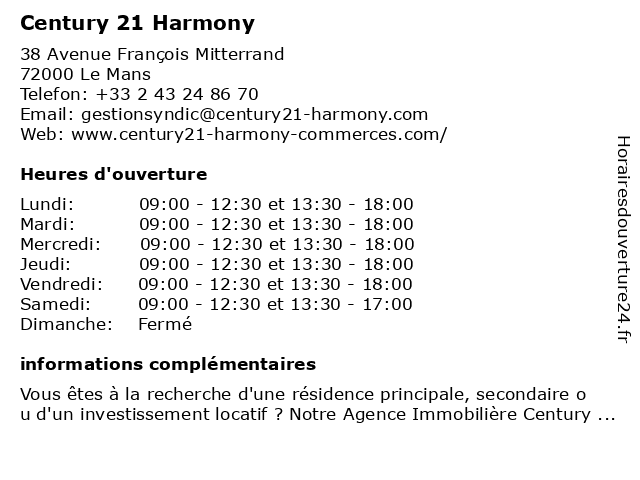 Century 21 Harmony

38 Avenue François Mitterrand
72000 Le Mans
Telefon: +33 2 43 24 86 70
Email: gestionsyndic@century21-harmony.com
Web: www.century21-harmony-commerces.com/

Heures d'ouverture

| | |
|---|---|
| Lundi: | 09:00 - 12:30 et 13:30 - 18:00 |
| Mardi: | 09:00 - 12:30 et 13:30 - 18:00 |
| Mercredi: | 09:00 - 12:30 et 13:30 - 18:00 |
| Jeudi: | 09:00 - 12:30 et 13:30 - 18:00 |
| Vendredi: | 09:00 - 12:30 et 13:30 - 18:00 |
| Samedi: | 09:00 - 12:30 et 13:30 - 17:00 |
| Dimanche: | Fermé |

informations complémentaires

Vous êtes à la recherche d'une résidence principale, secondaire o u d'un investissement locatif ? Notre Agence Immobilière Century ...

Horairesdouverture24.fr